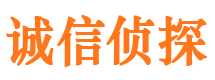 诚信侦探